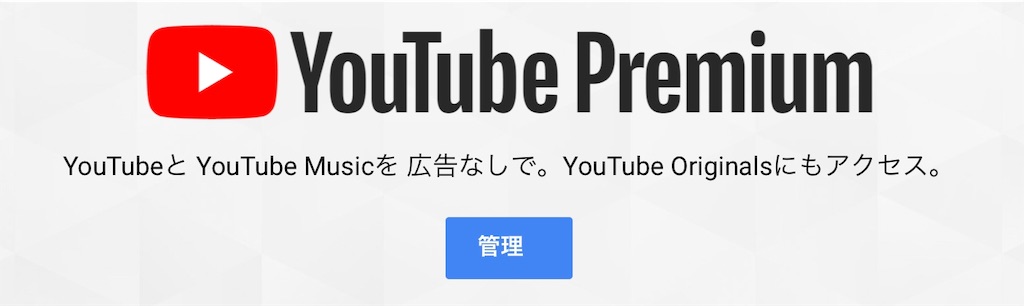 YouTube Premium

YouTubeと YouTube Musicを 広告なしで。YouTube Originalsにもアクセス。

管理